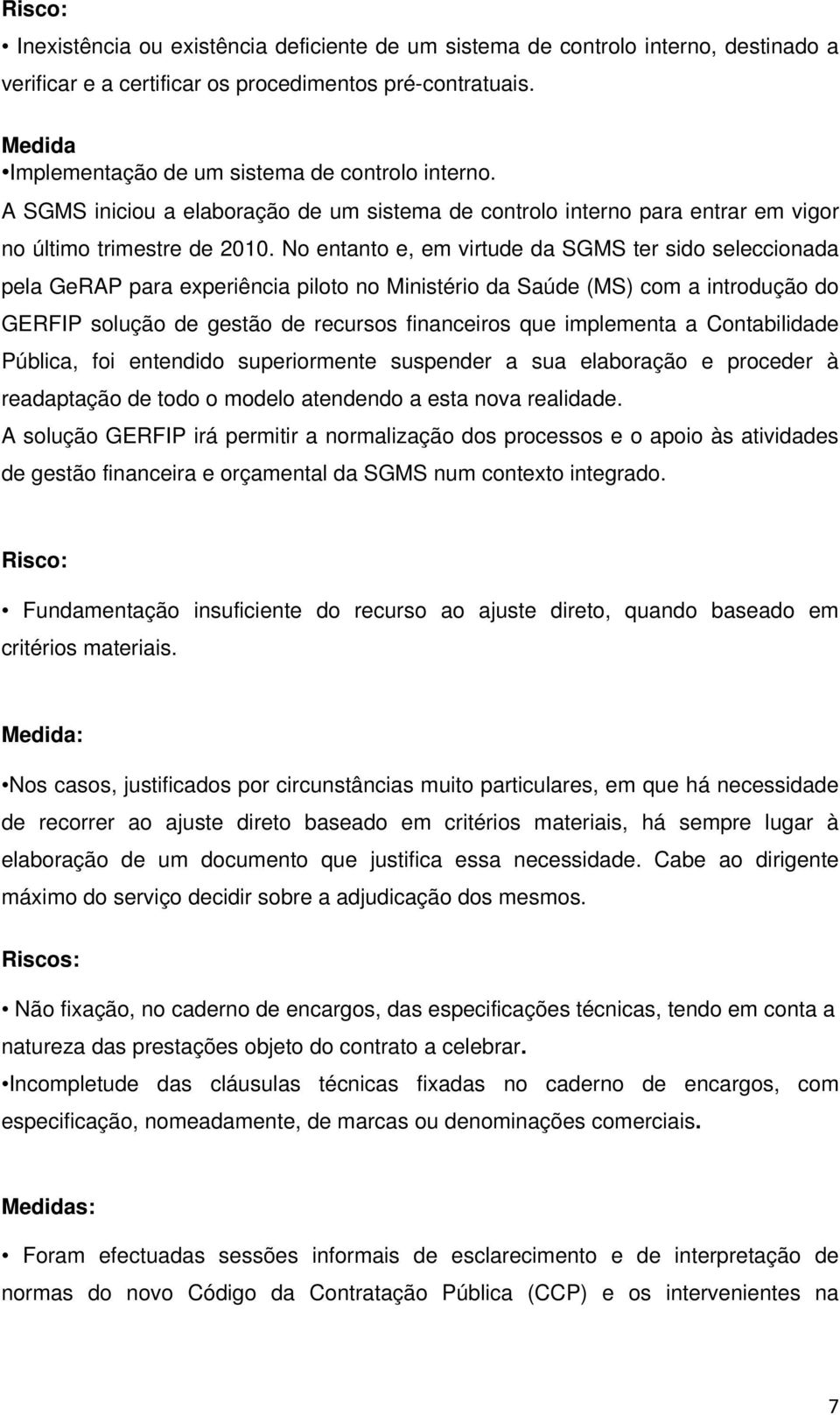 Risco:

• Inexistência ou existência deficiente de um sistema de controlo interno, destinado a verificar e a certificar os procedimentos pré-contratuais.

Medida
•Implementação de um sistema de controlo interno.
A SGMS iniciou a elaboração de um sistema de controlo interno para entrar em vigor no último trimestre de 2010. No entanto e, em virtude da SGMS ter sido seleccionada pela GeRAP para experiência piloto no Ministério da Saúde (MS) com a introdução do GERFIP solução de gestão de recursos financeiros que implementa a Contabilidade Pública, foi entendido superiormente suspender a sua elaboração e proceder à readaptação de todo o modelo atendendo a esta nova realidade.
A solução GERFIP irá permitir a normalização dos processos e o apoio às atividades de gestão financeira e orçamental da SGMS num contexto integrado.

Risco:

• Fundamentação insuficiente do recurso ao ajuste direto, quando baseado em critérios materiais.

Medida:

•Nos casos, justificados por circunstâncias muito particulares, em que há necessidade de recorrer ao ajuste direto baseado em critérios materiais, há sempre lugar à elaboração de um documento que justifica essa necessidade. Cabe ao dirigente máximo do serviço decidir sobre a adjudicação dos mesmos.

Riscos:

• Não fixação, no caderno de encargos, das especificações técnicas, tendo em conta a natureza das prestações objeto do contrato a celebrar.
•Incompletude das cláusulas técnicas fixadas no caderno de encargos, com especificação, nomeadamente, de marcas ou denominações comerciais.

Medidas:

• Foram efectuadas sessões informais de esclarecimento e de interpretação de normas do novo Código da Contratação Pública (CCP) e os intervenientes na

7